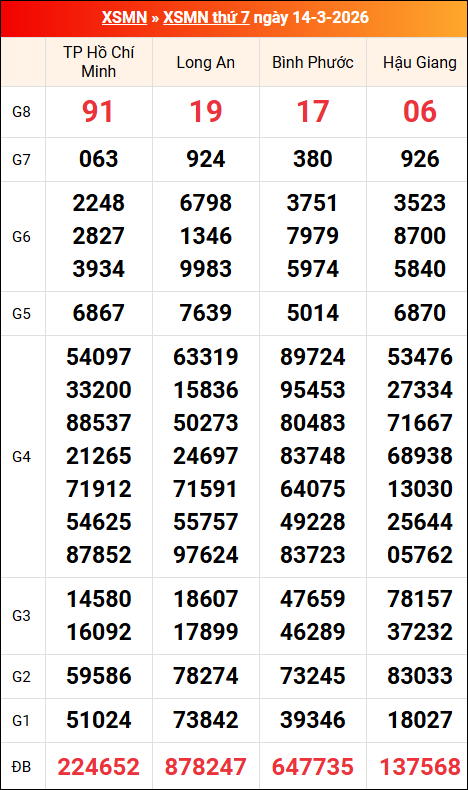 XSMN » XSMN thứ 7 ngày 14-3-2026

|  | TP Hồ Chí Minh | Long An | Bình Phước | Hậu Giang |
|---|---|---|---|---|
| G8 | 91 | 19 | 17 | 06 |
| G7 | 063 | 924 | 380 | 926 |
| G6 | 2248 2827 3934 | 6798 1346 9983 | 3751 7979 5974 | 3523 8700 5840 |
| G5 | 6867 | 7639 | 5014 | 6870 |
| G4 | 54097 33200 88537 21265 71912 54625 87852 | 63319 15836 50273 24697 71591 55757 97624 | 89724 95453 80483 83748 64075 49228 83723 | 53476 27334 71667 68938 13030 25644 05762 |
| G3 | 14580 16092 | 18607 17899 | 47659 46289 | 78157 37232 |
| G2 | 59586 | 78274 | 73245 | 83033 |
| G1 | 51024 | 73842 | 39346 | 18027 |
| ĐB | 224652 | 878247 | 647735 | 137568 |